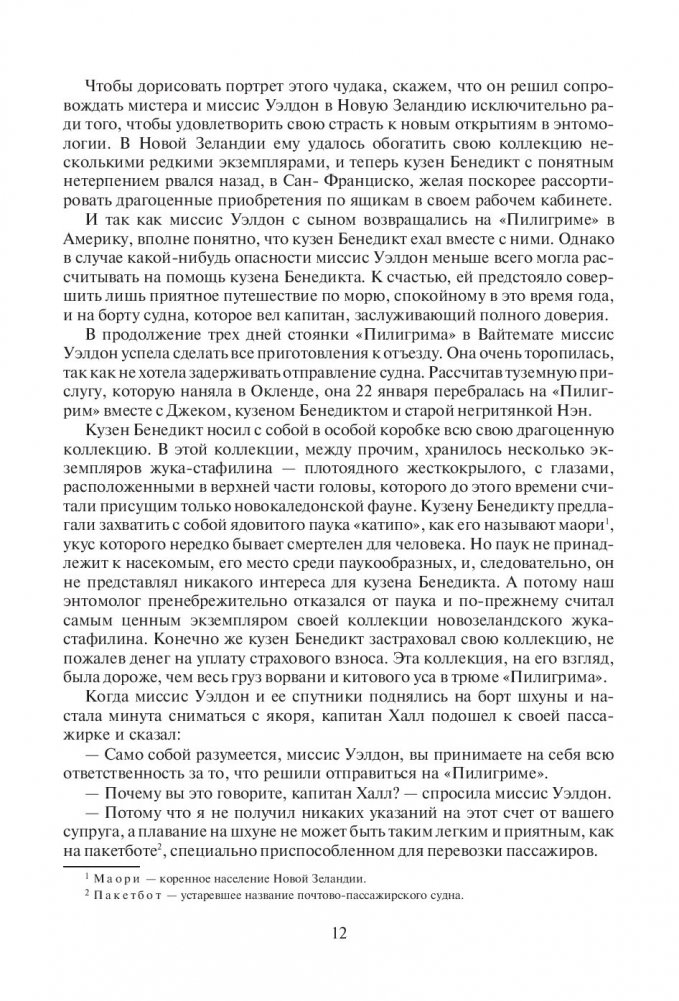 Чтобы дорисовать портрет этого чудака, скажем, что он решил сопровождать мистера и миссис Уэлдон в Новую Зеландию исключительно ради того, чтобы удовлетворить свою страсть к новым открытиям в энтомологии. В Новой Зеландии ему удалось обогатить свою коллекцию несколькими редкими экземплярами, и теперь кузен Бенедикт с понятным нетерпением рвался назад, в Сан- Франциско, желая поскорее рассортировать драгоценные приобретения по ящикам в своем рабочем кабинете.

И так как миссис Уэлдон с сыном возвращались на «Пилигриме» в Америку, вполне понятно, что кузен Бенедикт ехал вместе с ними. Однако в случае какой-нибудь опасности миссис Уэлдон меньше всего могла рассчитывать на помощь кузена Бенедикта. К счастью, ей предстояло совершить лишь приятное путешествие по морю, спокойному в это время года, и на борту судна, которое вел капитан, заслуживающий полного доверия.

В продолжение трех дней стоянки «Пилигрима» в Вайтемате миссис Уэлдон успела сделать все приготовления к отъезду. Она очень торопилась, так как не хотела задерживать отправление судна. Рассчитав туземную прислугу, которую наняла в Окленде, она 22 января перебралась на «Пилигрим» вместе с Джеком, кузеном Бенедиктом и старой негритянкой Нэн.

Кузен Бенедикт носил с собой в особой коробке всю свою драгоценную коллекцию. В этой коллекции, между прочим, хранилось несколько экземпляров жука-стафилина — плотоядного жесткокрылого, с глазами, расположенными в верхней части головы, которого до этого времени считали присущим только новокаледонской фауне. Кузену Бенедикту предлагали захватить с собой ядовитого паука «катипо», как его называют маори$^1$, укус которого нередко бывает смертелен для человека. Но паук не принадлежит к насекомым, его место среди паукообразных, и, следовательно, он не представлял никакого интереса для кузена Бенедикта. А потому наш энтомолог пренебрежительно отказался от паука и по-прежнему считал самым ценным экземпляром своей коллекции новозеландского жука-стафилина. Конечно же кузен Бенедикт застраховал свою коллекцию, не пожалев денег на уплату страхового взноса. Эта коллекция, на его взгляд, была дороже, чем весь груз ворвани и китового уса в трюме «Пилигрима».

Когда миссис Уэлдон и ее спутники поднялись на борт шхуны и настала минута сниматься с якоря, капитан Халл подошел к своей пассажирке и сказал:

— Само собой разумеется, миссис Уэлдон, вы принимаете на себя всю ответственность за то, что решили отправиться на «Пилигриме».

— Почему вы это говорите, капитан Халл? — спросила миссис Уэлдон.

— Потому что я не получил никаких указаний на этот счет от вашего супруга, а плавание на шхуне не может быть таким легким и приятным, как на пакетботе$^2$, специально приспособленном для перевозки пассажиров.

$^1$ Маори — коренное население Новой Зеландии.
$^2$ Пакетбот — устаревшее название почтово-пассажирского судна.

12